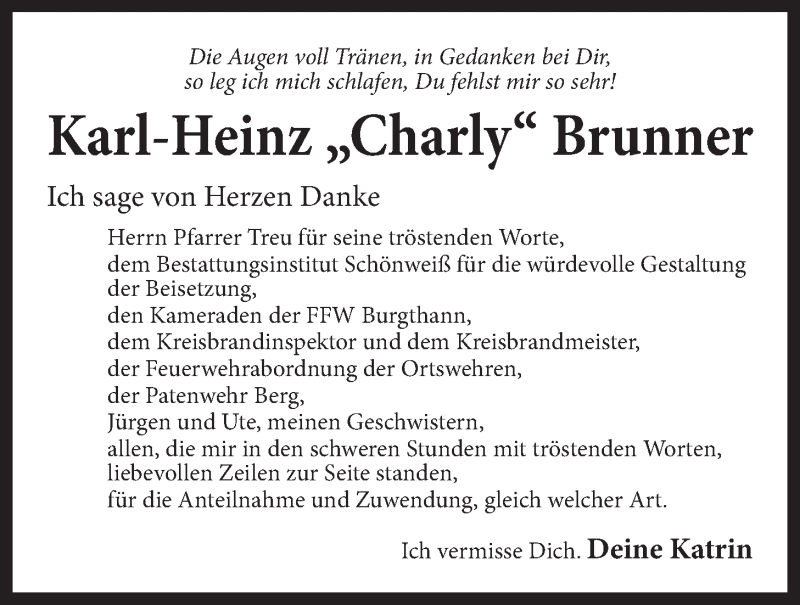 Die Augen voll Tränen, in Gedanken bei Dir,
so leg ich mich schlafen, Du fehlst mir so sehr!

Karl-Heinz „Charly“ Brunner

Ich sage von Herzen Danke

Herrn Pfarrer Treu für seine tröstenden Worte,
dem Bestattungsinstitut Schönweiß für die würdevolle Gestaltung der Beisetzung,
den Kameraden der FFW Burgthann,
dem Kreisbrandinspektor und dem Kreisbrandmeister,
der Feuerwehrabordnung der Ortswehren,
der Patenwehr Berg,
Jürgen und Ute, meinen Geschwistern,
allen, die mir in den schweren Stunden mit tröstenden Worten, liebevollen Zeilen zur Seite standen,
für die Anteilnahme und Zuwendung, gleich welcher Art.

Ich vermisse Dich. Deine Katrin